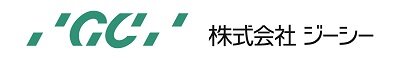 GC 株式会社 ジーシー